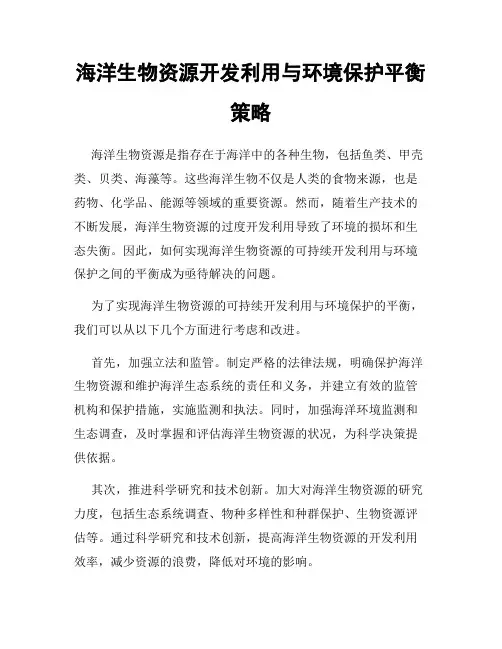 海洋生物资源开发利用与环境保护平衡策略

海洋生物资源是指存在于海洋中的各种生物，包括鱼类、甲壳类、贝类、海藻等。这些海洋生物不仅是人类的食物来源，也是药物、化学品、能源等领域的重要资源。然而，随着生产技术的不断发展，海洋生物资源的过度开发利用导致了环境的损坏和生态失衡。因此，如何实现海洋生物资源的可持续开发利用与环境保护之间的平衡成为亟待解决的问题。

为了实现海洋生物资源的可持续开发利用与环境保护的平衡，我们可以从以下几个方面进行考虑和改进。

首先，加强立法和监管。制定严格的法律法规，明确保护海洋生物资源和维护海洋生态系统的责任和义务，并建立有效的监管机构和保护措施，实施监测和执法。同时，加强海洋环境监测和生态调查，及时掌握和评估海洋生物资源的状况，为科学决策提供依据。

其次，推进科学研究和技术创新。加大对海洋生物资源的研究力度，包括生态系统调查、物种多样性和种群保护、生物资源评估等。通过科学研究和技术创新，提高海洋生物资源的开发利用效率，减少资源的浪费，降低对环境的影响。